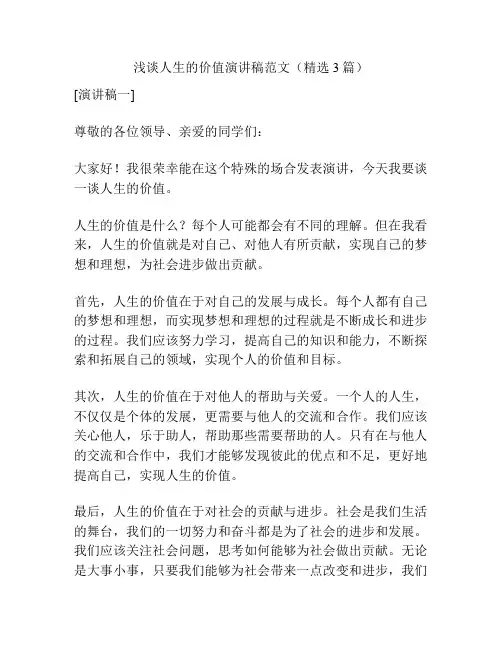 浅谈人生的价值演讲稿范文（精选 3 篇）

[演讲稿一]

尊敬的各位领导、亲爱的同学们：

大家好！我很荣幸能在这个特殊的场合发表演讲，今天我要谈一谈人生的价值。

人生的价值是什么？每个人可能都会有不同的理解。但在我看来，人生的价值就是对自己、对他人有所贡献，实现自己的梦想和理想，为社会进步做出贡献。

首先，人生的价值在于对自己的发展与成长。每个人都有自己的梦想和理想，而实现梦想和理想的过程就是不断成长和进步的过程。我们应该努力学习，提高自己的知识和能力，不断探索和拓展自己的领域，实现个人的价值和目标。

其次，人生的价值在于对他人的帮助与关爱。一个人的人生，不仅仅是个体的发展，更需要与他人的交流和合作。我们应该关心他人，乐于助人，帮助那些需要帮助的人。只有在与他人的交流和合作中，我们才能够发现彼此的优点和不足，更好地提高自己，实现人生的价值。

最后，人生的价值在于对社会的贡献与进步。社会是我们生活的舞台，我们的一切努力和奋斗都是为了社会的进步和发展。我们应该关注社会问题，思考如何能够为社会做出贡献。无论是大事小事，只要我们能够为社会带来一点改变和进步，我们